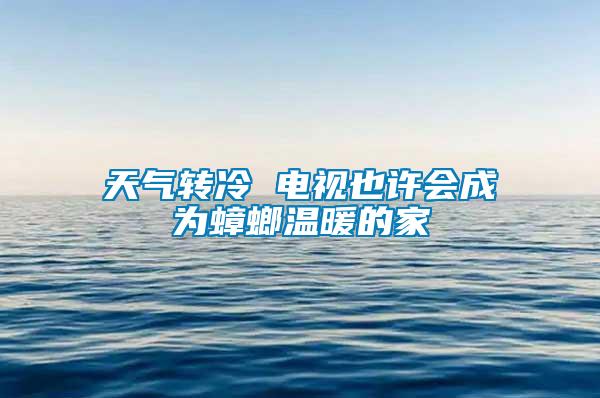 天气转冷 电视也许会成为蟑螂温暖的家